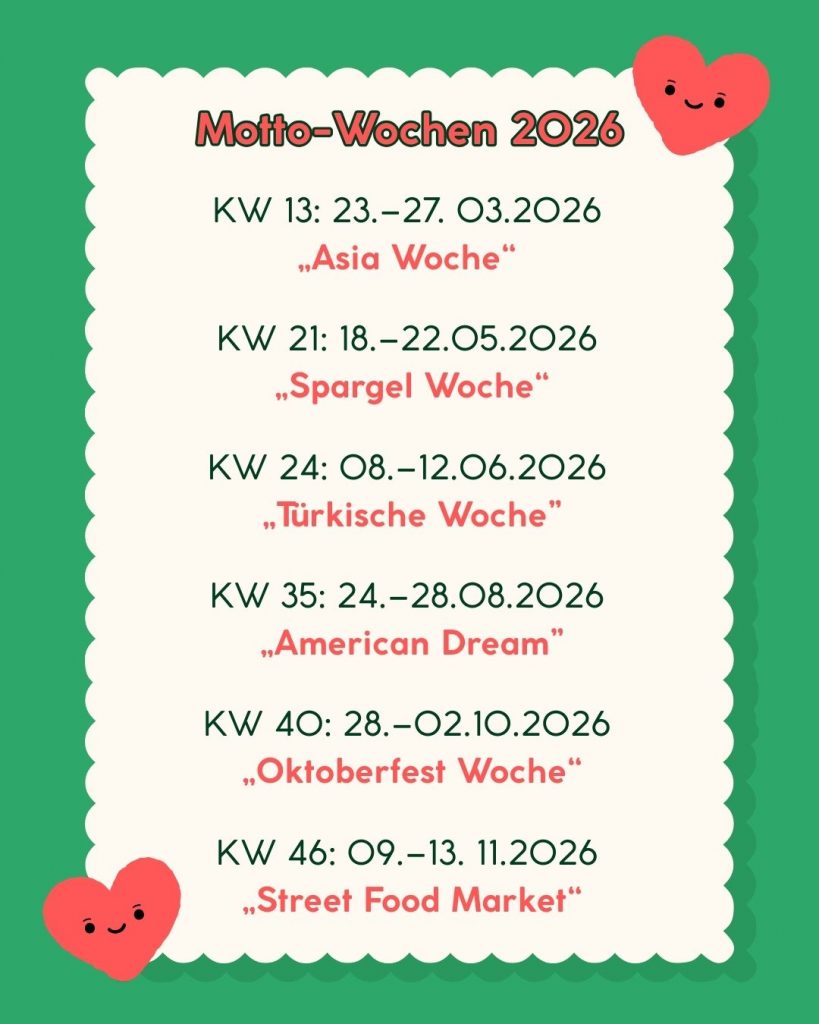 Motto-Wochen 2026

KW 13: 23.–27. 03.2026
„Asia Woche“

KW 21: 18.–22.05.2026
„Spargel Woche“

KW 24: 08.–12.06.2026
„Türkische Woche”

KW 35: 24.–28.08.2026
„American Dream”

KW 40: 28.–02.10.2026
„Oktoberfest Woche“

KW 46: 09.–13. 11.2026
„Street Food Market“